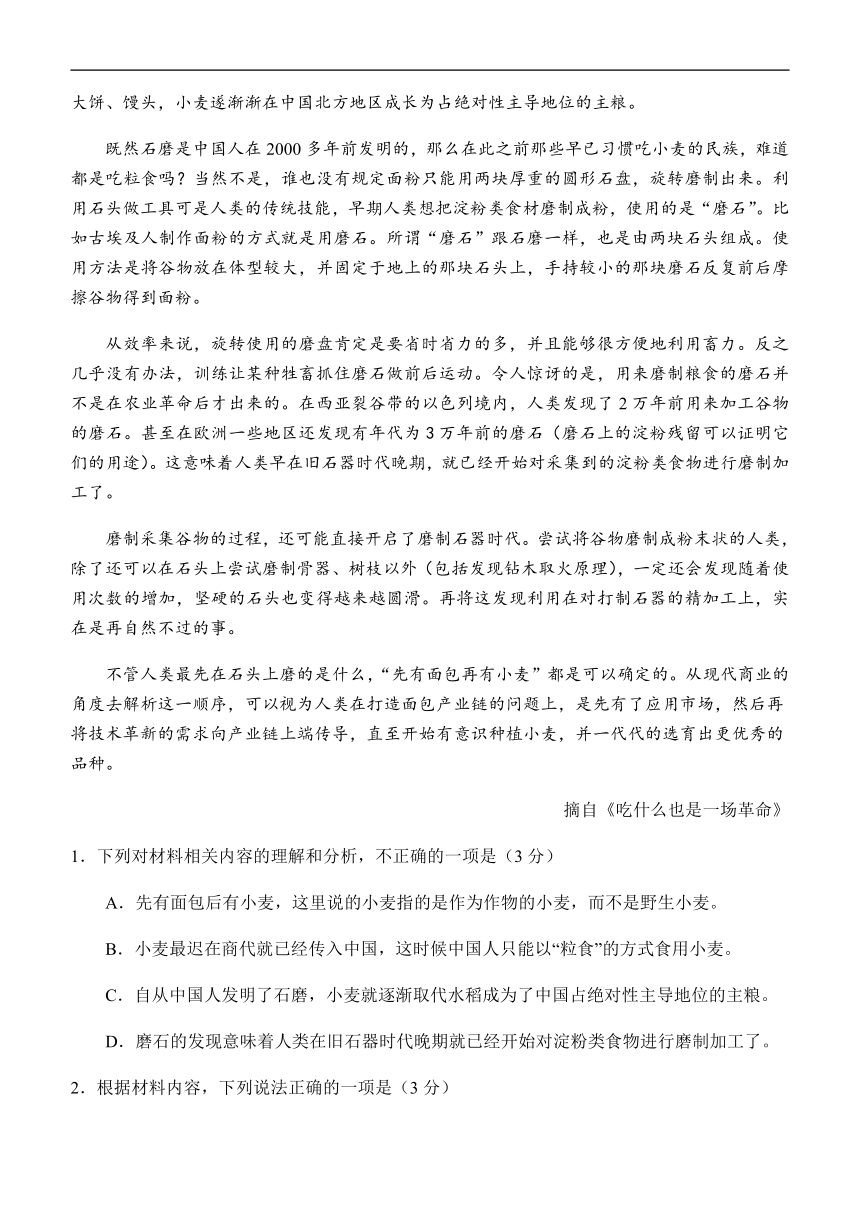 大饼、馒头，小麦逐渐渐在中国北方地区成长为占绝对性主导地位的主粮。

既然石磨是中国人在 2000 多年前发明的，那么在此之前那些早已习惯吃小麦的民族，难道都是吃粒食吗？当然不是，谁也没有规定面粉只能用两块厚重的圆形石盘，旋转磨制出来。利用石头做工具可是人类的传统技能，早期人类想把淀粉类食材磨制成粉，使用的是“磨石”。比如古埃及人制作面粉的方式就是用磨石。所谓“磨石”跟石磨一样，也是由两块石头组成。使用方法是将谷物放在体型较大，并固定于地上的那块石头上，手持较小的那块磨石反复前后摩擦谷物得到面粉。

从效率来说，旋转使用的磨盘肯定是要省时省力的多，并且能够很方便地利用畜力。反之几乎没有办法，训练让某种牲畜抓住磨石做前后运动。令人惊讶的是，用来磨制粮食的磨石并不是在农业革命后才出来的。在西亚裂谷带的以色列境内，人类发现了 2 万年前用来加工谷物的磨石。甚至在欧洲一些地区还发现有年代为 3 万年前的磨石（磨石上的淀粉残留可以证明它们的用途）。这意味着人类早在旧石器时代晚期，就已经开始对采集到的淀粉类食物进行磨制加工了。

磨制采集谷物的过程，还可能直接开启了磨制石器时代。尝试将谷物磨制成粉末状的人类，除了还可以在石头上尝试磨制骨器、树枝以外（包括发现钻木取火原理），一定还会发现随着使用次数的增加，坚硬的石头也变得越来越圆滑。再将这发现利用在对打制石器的精加工上，实在是再自然不过的事。

不管人类最先在石头上磨的是什么，“先有面包再有小麦”都是可以确定的。从现代商业的角度去解析这一顺序，可以视为人类在打造面包产业链的问题上，是先有了应用市场，然后再将技术革新的需求向产业链上端传导，直至开始有意识种植小麦，并一代代的选育出更优秀的品种。

摘自《吃什么也是一场革命》

1．下列对材料相关内容的理解和分析，不正确的一项是（3 分）

A．先有面包后有小麦，这里说的小麦指的是作为作物的小麦，而不是野生小麦。

B．小麦最迟在商代就已经传入中国，这时候中国人只能以“粒食”的方式食用小麦。

C．自从中国人发明了石磨，小麦就逐渐取代水稻成为了中国占绝对性主导地位的主粮。

D．磨石的发现意味着人类在旧石器时代晚期就已经开始对淀粉类食物进行磨制加工了。

2．根据材料内容，下列说法正确的一项是（3 分）